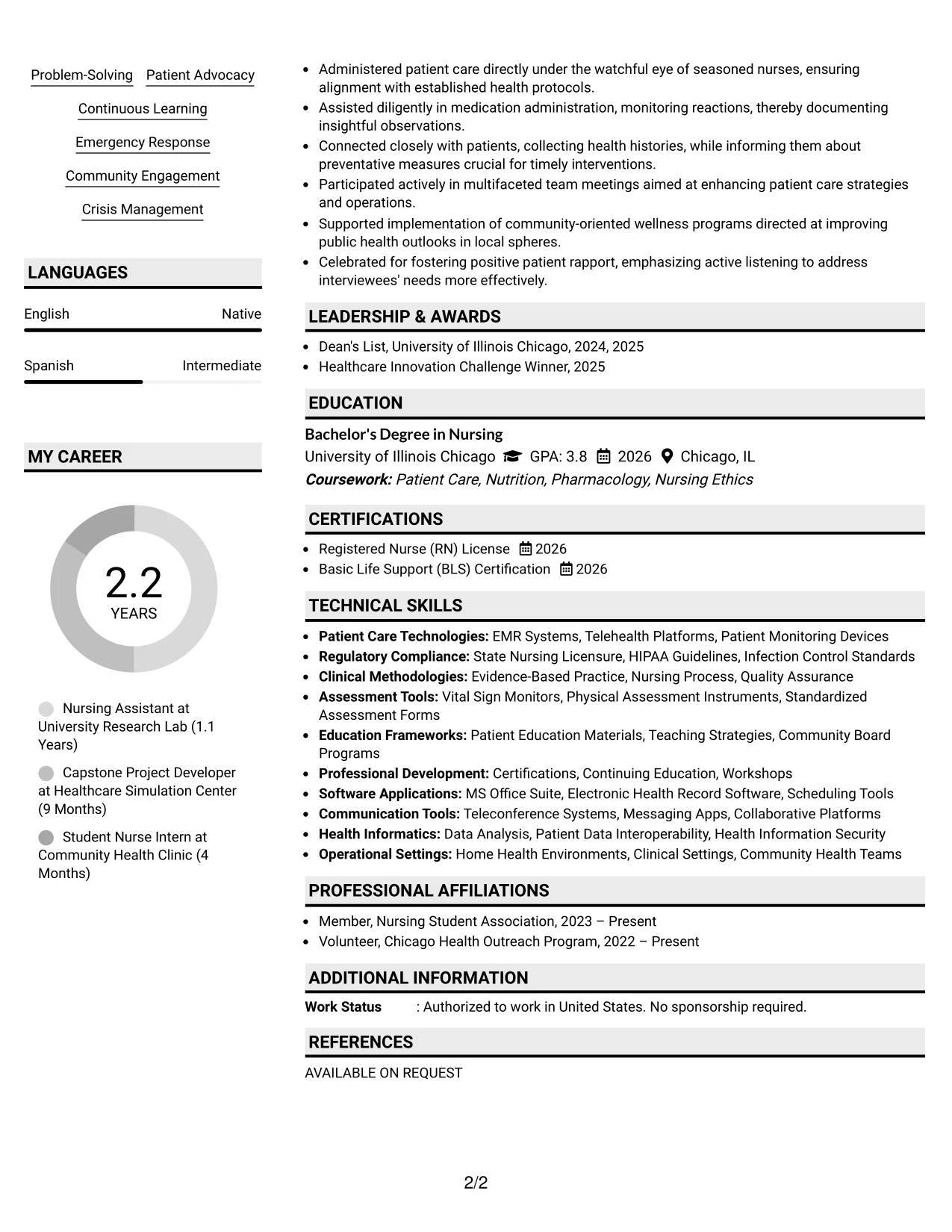 Problem-Solving Patient Advocacy

Continuous Learning

Emergency Response

Community Engagement

Crisis Management

LANGUAGES

English Native

Spanish Intermediate

MY CAREER

2.2
YEARS

Nursing Assistant at University Research Lab (1.1 Years)

Capstone Project Developer at Healthcare Simulation Center (9 Months)

Student Nurse Intern at Community Health Clinic (4 Months)

• Administered patient care directly under the watchful eye of seasoned nurses, ensuring alignment with established health protocols.
• Assisted diligently in medication administration, monitoring reactions, thereby documenting insightful observations.
• Connected closely with patients, collecting health histories, while informing them about preventative measures crucial for timely interventions.
• Participated actively in multifaceted team meetings aimed at enhancing patient care strategies and operations.
• Supported implementation of community-oriented wellness programs directed at improving public health outlooks in local spheres.
• Celebrated for fostering positive patient rapport, emphasizing active listening to address interviewees' needs more effectively.

LEADERSHIP & AWARDS

• Dean's List, University of Illinois Chicago, 2024, 2025
• Healthcare Innovation Challenge Winner, 2025

EDUCATION

Bachelor's Degree in Nursing
University of Illinois Chicago GPA: 3.8 2026 Chicago, IL
Coursework: Patient Care, Nutrition, Pharmacology, Nursing Ethics

CERTIFICATIONS

• Registered Nurse (RN) License 2026
• Basic Life Support (BLS) Certification 2026

TECHNICAL SKILLS

• Patient Care Technologies: EMR Systems, Telehealth Platforms, Patient Monitoring Devices
• Regulatory Compliance: State Nursing Licensure, HIPAA Guidelines, Infection Control Standards
• Clinical Methodologies: Evidence-Based Practice, Nursing Process, Quality Assurance
• Assessment Tools: Vital Sign Monitors, Physical Assessment Instruments, Standardized Assessment Forms
• Education Frameworks: Patient Education Materials, Teaching Strategies, Community Board Programs
• Professional Development: Certifications, Continuing Education, Workshops
• Software Applications: MS Office Suite, Electronic Health Record Software, Scheduling Tools
• Communication Tools: Teleconference Systems, Messaging Apps, Collaborative Platforms
• Health Informatics: Data Analysis, Patient Data Interoperability, Health Information Security
• Operational Settings: Home Health Environments, Clinical Settings, Community Health Teams

PROFESSIONAL AFFILIATIONS

• Member, Nursing Student Association, 2023 – Present
• Volunteer, Chicago Health Outreach Program, 2022 – Present

ADDITIONAL INFORMATION

Work Status : Authorized to work in United States. No sponsorship required.

REFERENCES

AVAILABLE ON REQUEST

2/2